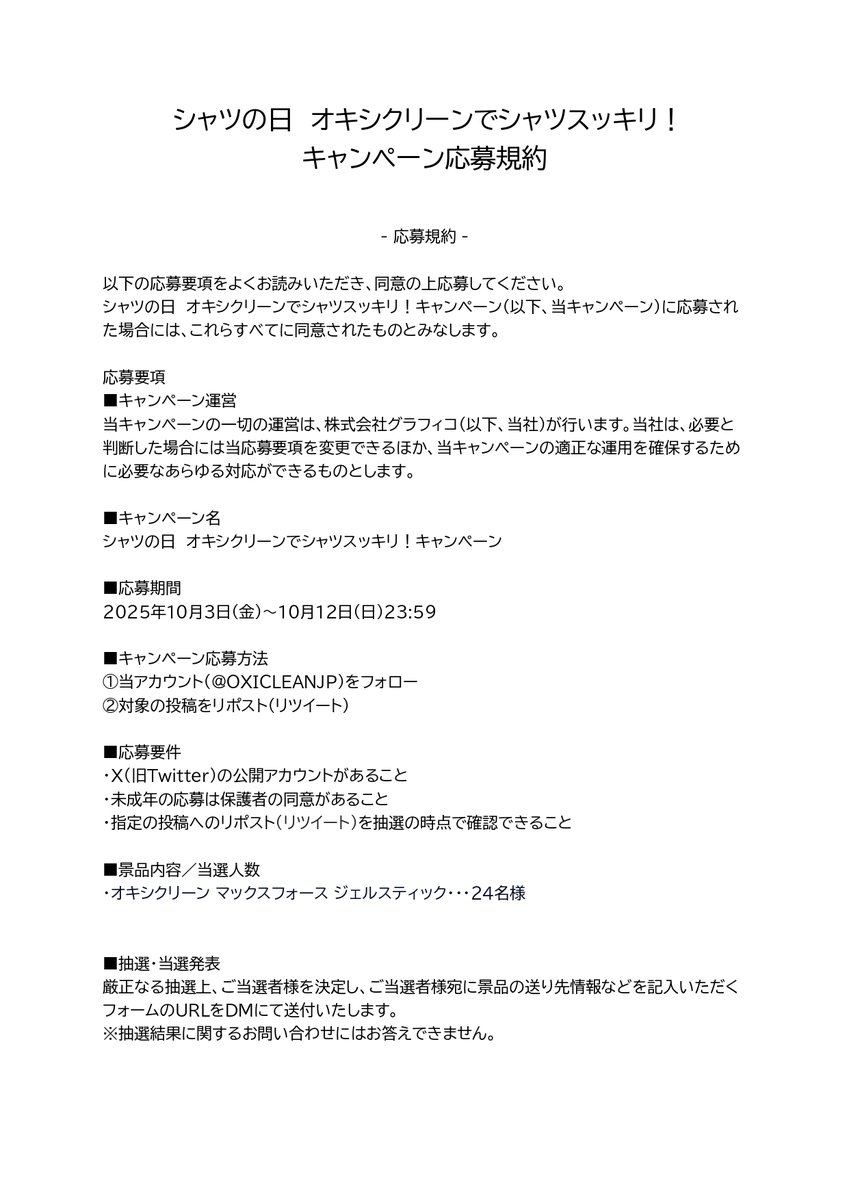 シャツの日　オキシクリーンでシャツスッキリ！
キャンペーン応募規約

- 応募規約 -

以下の応募要項をよくお読みいただき、同意の上応募してください。
シャツの日　オキシクリーンでシャツスッキリ！キャンペーン（以下、当キャンペーン）に応募された場合には、これらすべてに同意されたものとみなします。

応募要項
■キャンペーン運営
当キャンペーンの一切の運営は、株式会社グラフィコ（以下、当社）が行います。当社は、必要と判断した場合には当応募要項を変更できるほか、当キャンペーンの適正な運用を確保するために必要なあらゆる対応ができるものとします。

■キャンペーン名
シャツの日　オキシクリーンでシャツスッキリ！キャンペーン

■応募期間
2025年10月3日（金）～10月12日（日）23:59

■キャンペーン応募方法
①当アカウント（@OXICLEANJP）をフォロー
②対象の投稿をリポスト（リツイート）

■応募要件
・X（旧Twitter）の公開アカウントがあること
・未成年の応募は保護者の同意があること
・指定の投稿へのリポスト（リツイート）を抽選の時点で確認できること

■景品内容／当選人数
・オキシクリーン マックスフォース ジェルスティック・・・24名様

■抽選・当選発表
厳正なる抽選上、ご当選者様を決定し、ご当選者様宛に景品の送り先情報などを記入いただくフォームのURLをDMにて送付いたします。
※抽選結果に関するお問い合わせにはお答えできません。